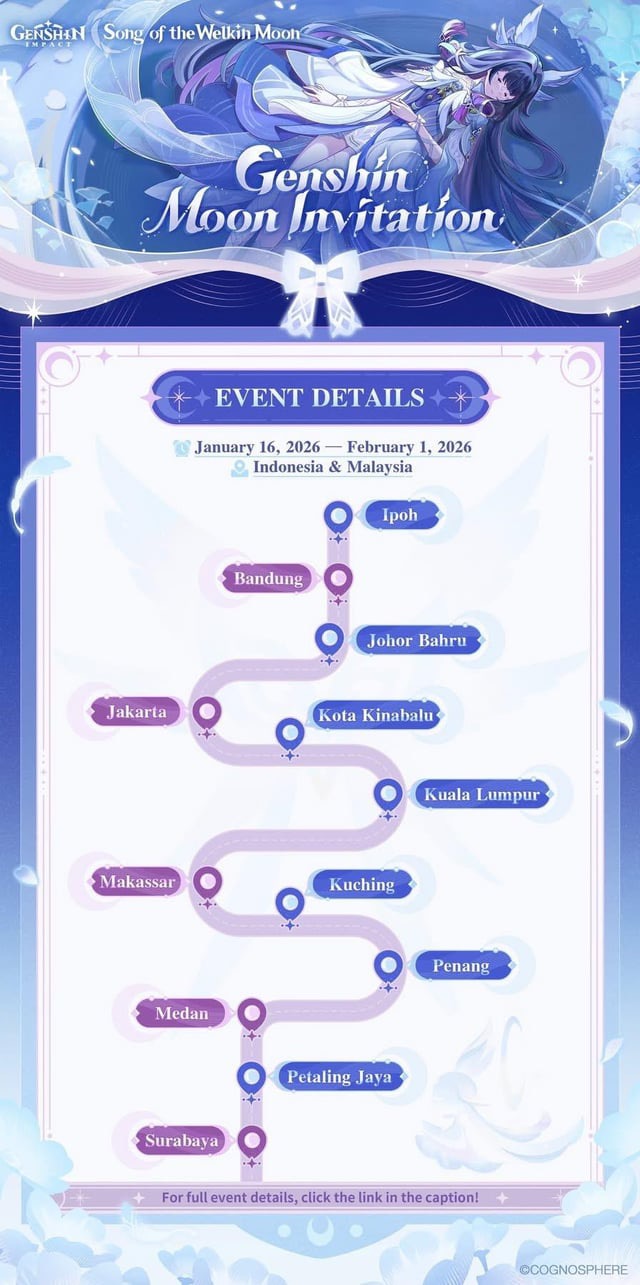 GENSHIN IMPACT

Song of the Welkin Moon

Genshin Moon Invitation

EVENT DETAILS

January 16, 2026 — February 1, 2026
Indonesia & Malaysia

Ipoh

Bandung

Johor Bahru

Jakarta

Kota Kinabalu

Kuala Lumpur

Makassar

Kuching

Penang

Medan

Petaling Jaya

Surabaya

For full event details, click the link in the caption!

©COGNOSPHERE